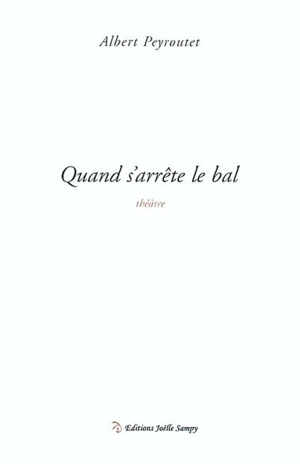 Albert Peyroutet

Quand s'arrête le bal

théâtre

Editions Joëlle Sampy